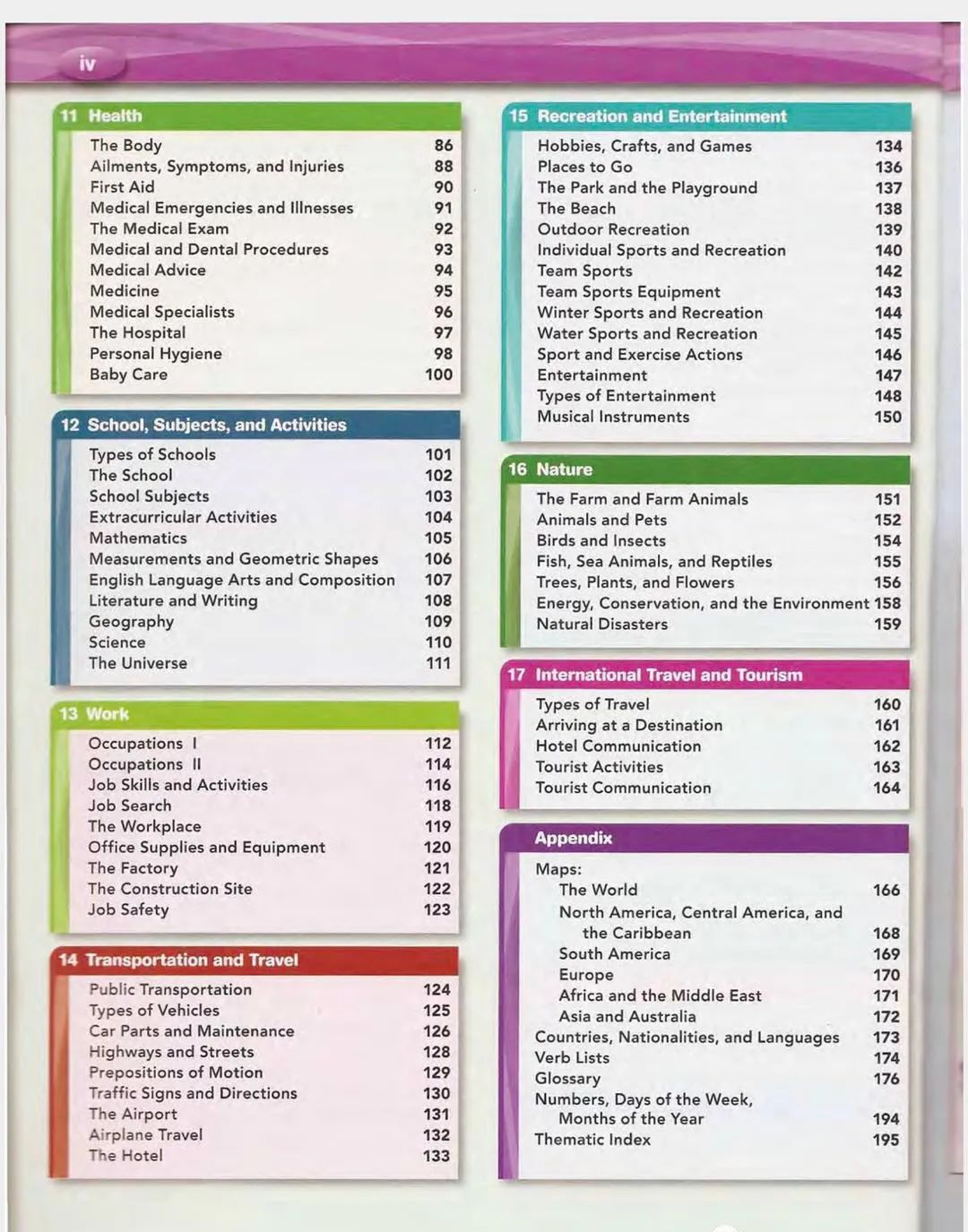 iv

11 Health

| | |
|---|---|
| The Body | 86 |
| Ailments, Symptoms, and Injuries | 88 |
| First Aid | 90 |
| Medical Emergencies and Illnesses | 91 |
| The Medical Exam | 92 |
| Medical and Dental Procedures | 93 |
| Medical Advice | 94 |
| Medicine | 95 |
| Medical Specialists | 96 |
| The Hospital | 97 |
| Personal Hygiene | 98 |
| Baby Care | 100 |

12 School, Subjects, and Activities

| | |
|---|---|
| Types of Schools | 101 |
| The School | 102 |
| School Subjects | 103 |
| Extracurricular Activities | 104 |
| Mathematics | 105 |
| Measurements and Geometric Shapes | 106 |
| English Language Arts and Composition | 107 |
| Literature and Writing | 108 |
| Geography | 109 |
| Science | 110 |
| The Universe | 111 |

13 Work

| | |
|---|---|
| Occupations I | 112 |
| Occupations II | 114 |
| Job Skills and Activities | 116 |
| Job Search | 118 |
| The Workplace | 119 |
| Office Supplies and Equipment | 120 |
| The Factory | 121 |
| The Construction Site | 122 |
| Job Safety | 123 |

14 Transportation and Travel

| | |
|---|---|
| Public Transportation | 124 |
| Types of Vehicles | 125 |
| Car Parts and Maintenance | 126 |
| Highways and Streets | 128 |
| Prepositions of Motion | 129 |
| Traffic Signs and Directions | 130 |
| The Airport | 131 |
| Airplane Travel | 132 |
| The Hotel | 133 |

15 Recreation and Entertainment

| | |
|---|---|
| Hobbies, Crafts, and Games | 134 |
| Places to Go | 136 |
| The Park and the Playground | 137 |
| The Beach | 138 |
| Outdoor Recreation | 139 |
| Individual Sports and Recreation | 140 |
| Team Sports | 142 |
| Team Sports Equipment | 143 |
| Winter Sports and Recreation | 144 |
| Water Sports and Recreation | 145 |
| Sport and Exercise Actions | 146 |
| Entertainment | 147 |
| Types of Entertainment | 148 |
| Musical Instruments | 150 |

16 Nature

| | |
|---|---|
| The Farm and Farm Animals | 151 |
| Animals and Pets | 152 |
| Birds and Insects | 154 |
| Fish, Sea Animals, and Reptiles | 155 |
| Trees, Plants, and Flowers | 156 |
| Energy, Conservation, and the Environment | 158 |
| Natural Disasters | 159 |

17 International Travel and Tourism

| | |
|---|---|
| Types of Travel | 160 |
| Arriving at a Destination | 161 |
| Hotel Communication | 162 |
| Tourist Activities | 163 |
| Tourist Communication | 164 |

Appendix

| | |
|---|---|
| Maps: | |
| The World | 166 |
| North America, Central America, and the Caribbean | 168 |
| South America | 169 |
| Europe | 170 |
| Africa and the Middle East | 171 |
| Asia and Australia | 172 |
| Countries, Nationalities, and Languages | 173 |
| Verb Lists | 174 |
| Glossary | 176 |
| Numbers, Days of the Week, Months of the Year | 194 |
| Thematic Index | 195 |